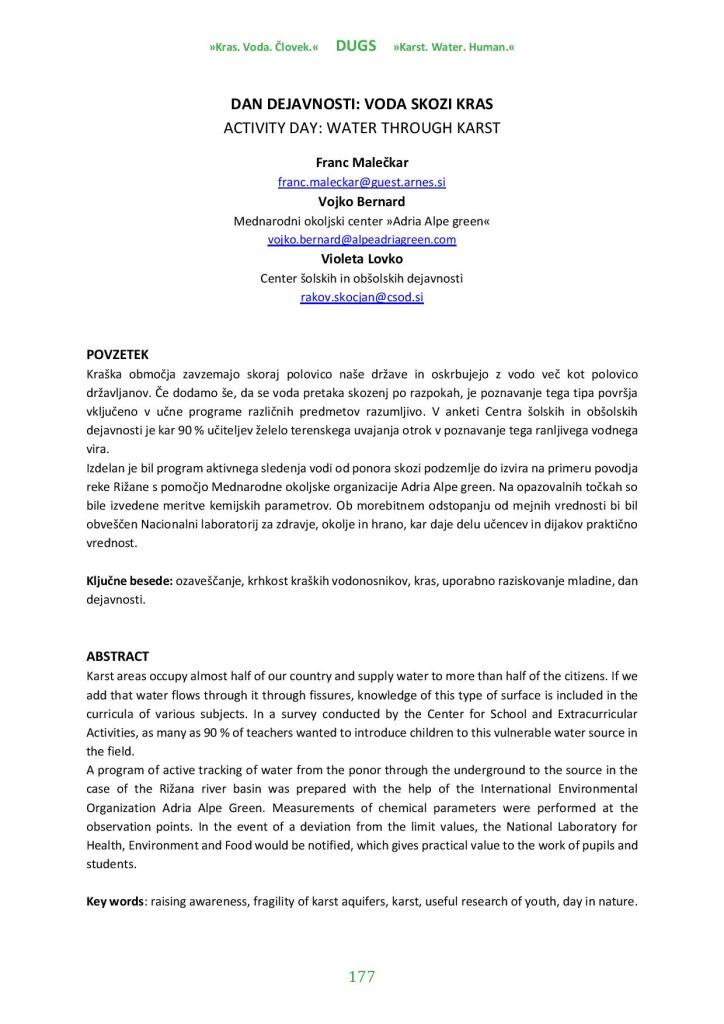 »Kras. Voda. Človek.« DUGS »Karst. Water. Human.«

DAN DEJAVNOSTI: VODA SKOZI KRAS
ACTIVITY DAY: WATER THROUGH KARST

Franc Malečkar
franc.maleckar@guest.arnes.si
Vojko Bernard
Mednarodni okoljski center »Adria Alpe green«
vojko.bernard@alpeadriagreen.com
Violeta Lovko
Center šolskih in obšolskih dejavnosti
rakov.skocjan@csod.si

POVZETEK
Kraška območja zavzemajo skoraj polovico naše države in oskrbujejo z vodo več kot polovico državljanov. Če dodamo še, da se voda pretaka skozenj po razpokah, je poznavanje tega tipa površja vključeno v učne programe različnih predmetov razumljivo. V anketi Centra šolskih in obšolskih dejavnosti je kar 90 % učiteljev želelo terenskega uvajanja otrok v poznavanje tega ranljivega vodnega vira.
Izdelan je bil program aktivnega sledenja vodi od ponora skozi podzemlje do izvira na primeru povodja reke Rižane s pomočjo Mednarodne okoljske organizacije Adria Alpe green. Na opazovalnih točkah so bile izvedene meritve kemijskih parametrov. Ob morebitnem odstopanju od mejnih vrednosti bi bil obveščen Nacionalni laboratorij za zdravje, okolje in hrano, kar daje delu učencev in dijakov praktično vrednost.

Ključne besede: ozaveščanje, krhkost kraških vodonosnikov, kras, uporabno raziskovanje mladine, dan dejavnosti.

ABSTRACT
Karst areas occupy almost half of our country and supply water to more than half of the citizens. If we add that water flows through it through fissures, knowledge of this type of surface is included in the curricula of various subjects. In a survey conducted by the Center for School and Extracurricular Activities, as many as 90 % of teachers wanted to introduce children to this vulnerable water source in the field.
A program of active tracking of water from the ponor through the underground to the source in the case of the Rižana river basin was prepared with the help of the International Environmental Organization Adria Alpe Green. Measurements of chemical parameters were performed at the observation points. In the event of a deviation from the limit values, the National Laboratory for Health, Environment and Food would be notified, which gives practical value to the work of pupils and students.

Key words: raising awareness, fragility of karst aquifers, karst, useful research of youth, day in nature.

177